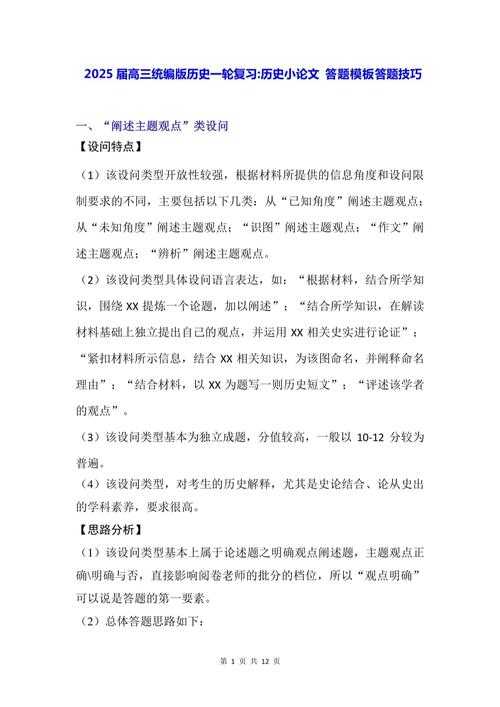 2025 届高三统编版历史一轮复习:历史小论文 答题模板答题技巧

一、“阐述主题观点”类设问

【设问特点】

（1）该设问类型开放性较强，根据材料所提供的信息角度和设问限制要求的不同，主要包括以下几类：从“已知角度”阐述主题观点；从“未知角度”阐述主题观点；“识图”阐述主题观点；“作文”阐述主题观点；“辨析”阐述主题观点。

（2）该设问类型具体设问语言表达，如：“根据材料，结合所学知识，围绕 XX 提炼一个论题，加以阐述”；“结合所学知识，在解读材料基础上独立提出自己的观点，并运用 XX 相关史实进行论证”；“紧扣材料所示信息，结合 XX 相关知识，为该图命名，并阐释命名理由”；“结合材料，以 XX 为题写一则历史短文”；“评述该学者的观点”。

（3）该设问类型基本为独立成题，分值较高，一般以 10-12 分较为普遍。

（4）该设问类型，对考生的历史解释，尤其是史论结合、论从史出的学科素养，要求很高。

【思路分析】

（1）该设问类型基本上属于论述题之明确观点阐述题，主题观点正确\明确与否，直接影响阅卷老师的批分的档位，所以“观点明确”可以说是答题的第一要素。

（2）总体答题思路如下：

第 1 页 共 12 页